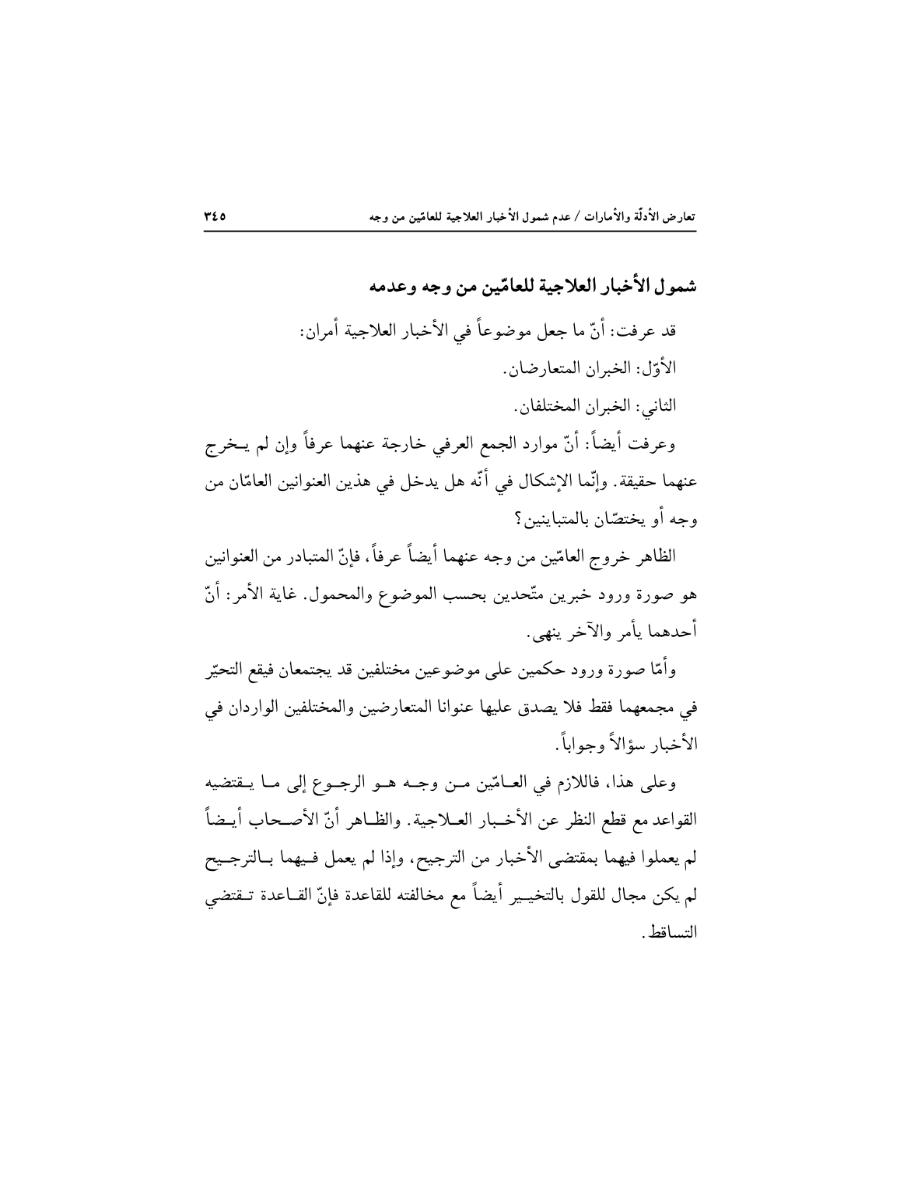 تعارض الأدلّة والأمارات / عدم شمول الأخبار العلاجية للعامّين من وجه ٣٤٥

شمول الأخبار العلاجية للعامّين من وجه وعدمه

قد عرفت: أنّ ما جعل موضوعاً في الأخبار العلاجية أمران:

الأوّل: الخبران المتعارضان.

الثاني: الخبران المختلفان.

وعرفت أيضاً: أنّ موارد الجمع العرفي خارجة عنهما عرفاً وإن لم يخرج عنهما حقيقة. وإنّما الإشكال في أنّه هل يدخل في هذين العنوانين العامّان من وجه أو يختصّان بالمتباينين؟

الظاهر خروج العامّين من وجه عنهما أيضاً عرفاً، فإنّ المتبادر من العنوانين هو صورة ورود خبرين متّحدين بحسب الموضوع والمحمول. غاية الأمر: أنّ أحدهما يأمر والآخر ينهى.

وأمّا صورة ورود حكمين على موضوعين مختلفين قد يجتمعان فيقع التحيّر في مجمعهما فقط فلا يصدق عليها عنوانا المتعارضين والمختلفين الواردان في الأخبار سؤالاً وجواباً.

وعلى هذا، فاللازم في العامّين من وجه هو الرجوع إلى ما يقتضيه القواعد مع قطع النظر عن الأخبار العلاجية. والظاهر أنّ الأصحاب أيضاً لم يعملوا فيهما بمقتضى الأخبار من الترجيح، وإذا لم يعمل فيهما بالترجيح لم يكن مجال للقول بالتخيير أيضاً مع مخالفته للقاعدة فإنّ القاعدة تقتضي التساقط.